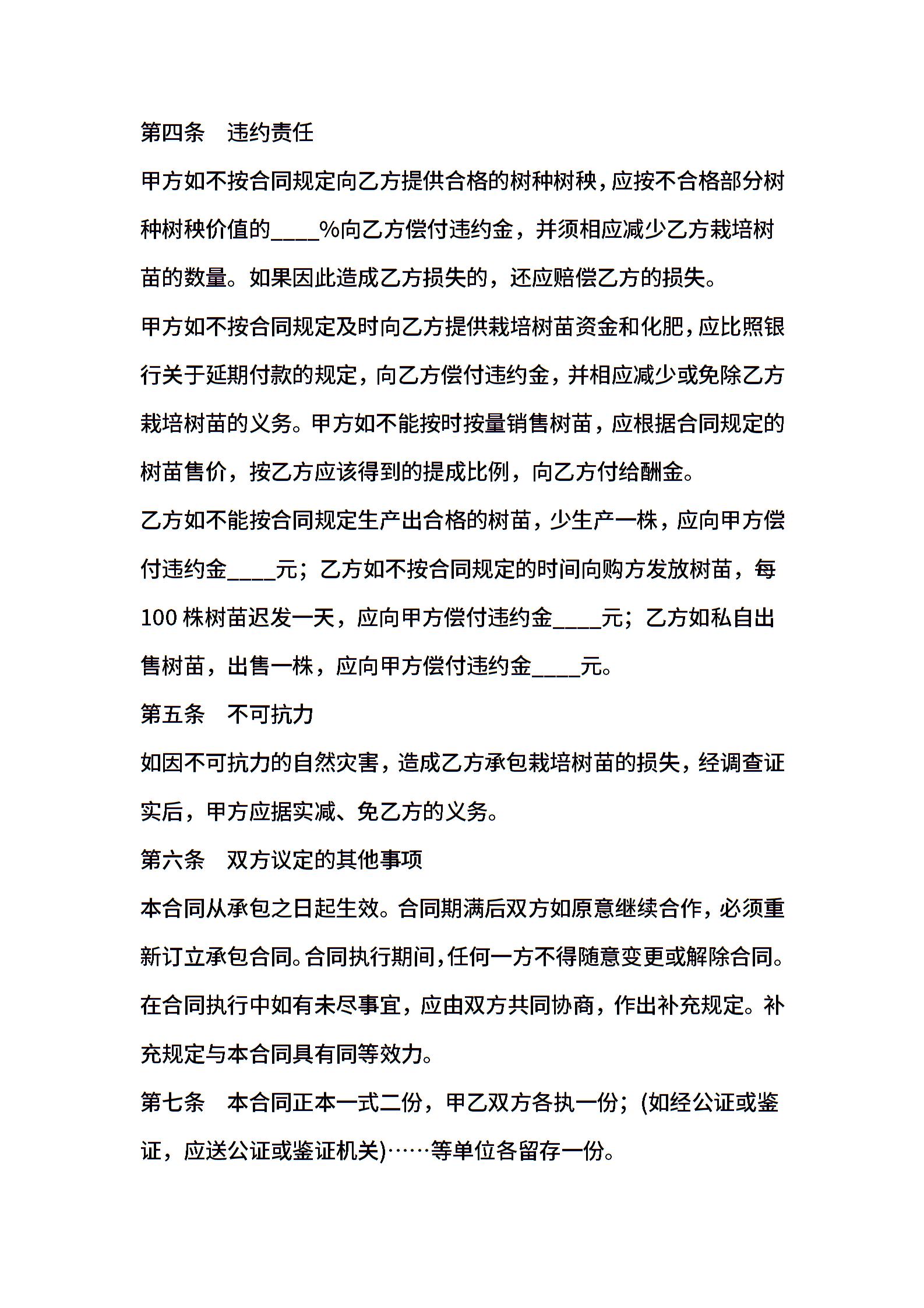 第四条　违约责任

甲方如不按合同规定向乙方提供合格的树种树秧，应按不合格部分树种树秧价值的____%向乙方偿付违约金，并须相应减少乙方栽培树苗的数量。如果因此造成乙方损失的，还应赔偿乙方的损失。

甲方如不按合同规定及时向乙方提供栽培树苗资金和化肥，应比照银行关于延期付款的规定，向乙方偿付违约金，并相应减少或免除乙方栽培树苗的义务。甲方如不能按时按量销售树苗，应根据合同规定的树苗售价，按乙方应该得到的提成比例，向乙方付给酬金。

乙方如不能按合同规定生产出合格的树苗，少生产一株，应向甲方偿付违约金____元；乙方如不按合同规定的时间向购方发放树苗，每100株树苗迟发一天，应向甲方偿付违约金____元；乙方如私自出售树苗，出售一株，应向甲方偿付违约金____元。

第五条　不可抗力

如因不可抗力的自然灾害，造成乙方承包栽培树苗的损失，经调查证实后，甲方应据实减、免乙方的义务。

第六条　双方议定的其他事项

本合同从承包之日起生效。合同期满后双方如原意继续合作，必须重新订立承包合同。合同执行期间，任何一方不得随意变更或解除合同。在合同执行中如有未尽事宜，应由双方共同协商，作出补充规定。补充规定与本合同具有同等效力。

第七条　本合同正本一式二份，甲乙双方各执一份；(如经公证或鉴证，应送公证或鉴证机关)……等单位各留存一份。